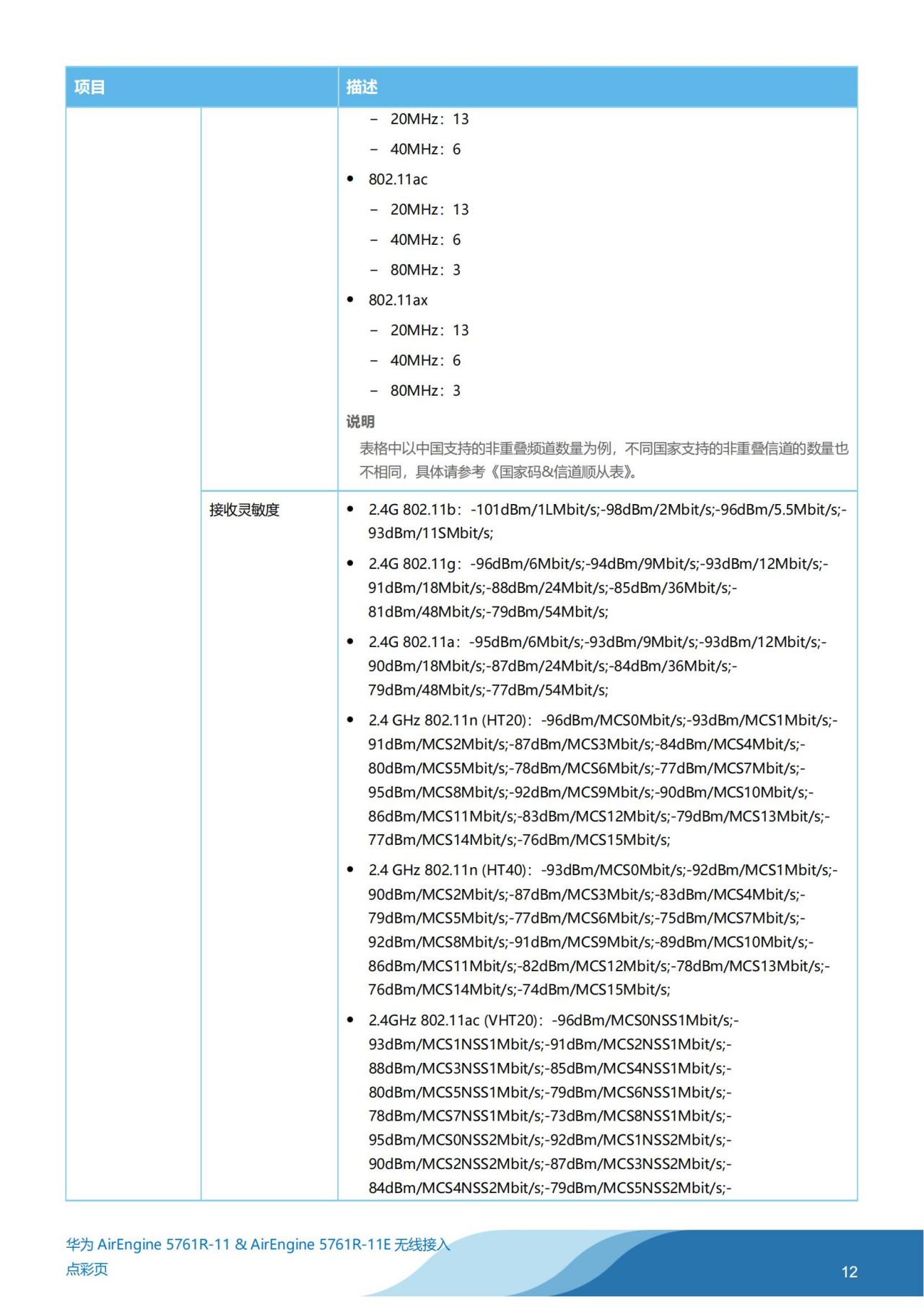 | 项目 | | 描述 |
|---|---|---|
| | | – 20MHz：13<br>– 40MHz：6<br>• 802.11ac<br>– 20MHz：13<br>– 40MHz：6<br>– 80MHz：3<br>• 802.11ax<br>– 20MHz：13<br>– 40MHz：6<br>– 80MHz：3<br>说明<br>表格中以中国支持的非重叠频道数量为例，不同国家支持的非重叠信道的数量也不相同，具体请参考《国家码&信道顺从表》。 |
| | 接收灵敏度 | • 2.4G 802.11b：-101dBm/1LMbit/s;-98dBm/2Mbit/s;-96dBm/5.5Mbit/s;-93dBm/11SMbit/s;<br>• 2.4G 802.11g：-96dBm/6Mbit/s;-94dBm/9Mbit/s;-93dBm/12Mbit/s;-91dBm/18Mbit/s;-88dBm/24Mbit/s;-85dBm/36Mbit/s;-81dBm/48Mbit/s;-79dBm/54Mbit/s;<br>• 2.4G 802.11a：-95dBm/6Mbit/s;-93dBm/9Mbit/s;-93dBm/12Mbit/s;-90dBm/18Mbit/s;-87dBm/24Mbit/s;-84dBm/36Mbit/s;-79dBm/48Mbit/s;-77dBm/54Mbit/s;<br>• 2.4 GHz 802.11n (HT20)：-96dBm/MCS0Mbit/s;-93dBm/MCS1Mbit/s;-91dBm/MCS2Mbit/s;-87dBm/MCS3Mbit/s;-84dBm/MCS4Mbit/s;-80dBm/MCS5Mbit/s;-78dBm/MCS6Mbit/s;-77dBm/MCS7Mbit/s;-95dBm/MCS8Mbit/s;-92dBm/MCS9Mbit/s;-90dBm/MCS10Mbit/s;-86dBm/MCS11Mbit/s;-83dBm/MCS12Mbit/s;-79dBm/MCS13Mbit/s;-77dBm/MCS14Mbit/s;-76dBm/MCS15Mbit/s;<br>• 2.4 GHz 802.11n (HT40)：-93dBm/MCS0Mbit/s;-92dBm/MCS1Mbit/s;-90dBm/MCS2Mbit/s;-87dBm/MCS3Mbit/s;-83dBm/MCS4Mbit/s;-79dBm/MCS5Mbit/s;-77dBm/MCS6Mbit/s;-75dBm/MCS7Mbit/s;-92dBm/MCS8Mbit/s;-91dBm/MCS9Mbit/s;-89dBm/MCS10Mbit/s;-86dBm/MCS11Mbit/s;-82dBm/MCS12Mbit/s;-78dBm/MCS13Mbit/s;-76dBm/MCS14Mbit/s;-74dBm/MCS15Mbit/s;<br>• 2.4GHz 802.11ac (VHT20)：-96dBm/MCS0NSS1Mbit/s;-93dBm/MCS1NSS1Mbit/s;-91dBm/MCS2NSS1Mbit/s;-88dBm/MCS3NSS1Mbit/s;-85dBm/MCS4NSS1Mbit/s;-80dBm/MCS5NSS1Mbit/s;-79dBm/MCS6NSS1Mbit/s;-78dBm/MCS7NSS1Mbit/s;-73dBm/MCS8NSS1Mbit/s;-95dBm/MCS0NSS2Mbit/s;-92dBm/MCS1NSS2Mbit/s;-90dBm/MCS2NSS2Mbit/s;-87dBm/MCS3NSS2Mbit/s;-84dBm/MCS4NSS2Mbit/s;-79dBm/MCS5NSS2Mbit/s;- |

华为 AirEngine 5761R-11 & AirEngine 5761R-11E 无线接入点彩页

12